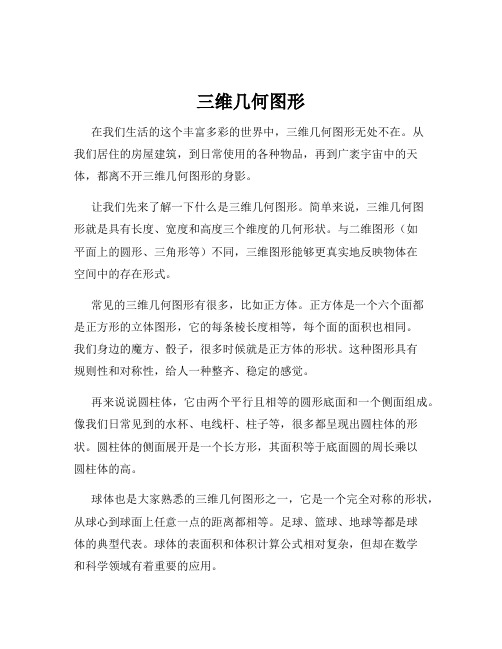 三维几何图形

在我们生活的这个丰富多彩的世界中，三维几何图形无处不在。从我们居住的房屋建筑，到日常使用的各种物品，再到广袤宇宙中的天体，都离不开三维几何图形的身影。

让我们先来了解一下什么是三维几何图形。简单来说，三维几何图形就是具有长度、宽度和高度三个维度的几何形状。与二维图形（如平面上的圆形、三角形等）不同，三维图形能够更真实地反映物体在空间中的存在形式。

常见的三维几何图形有很多，比如正方体。正方体是一个六个面都是正方形的立体图形，它的每条棱长度相等，每个面的面积也相同。我们身边的魔方、骰子，很多时候就是正方体的形状。这种图形具有规则性和对称性，给人一种整齐、稳定的感觉。

再来说说圆柱体，它由两个平行且相等的圆形底面和一个侧面组成。像我们日常见到的水杯、电线杆、柱子等，很多都呈现出圆柱体的形状。圆柱体的侧面展开是一个长方形，其面积等于底面圆的周长乘以圆柱体的高。

球体也是大家熟悉的三维几何图形之一，它是一个完全对称的形状，从球心到球面上任意一点的距离都相等。足球、篮球、地球等都是球体的典型代表。球体的表面积和体积计算公式相对复杂，但却在数学和科学领域有着重要的应用。